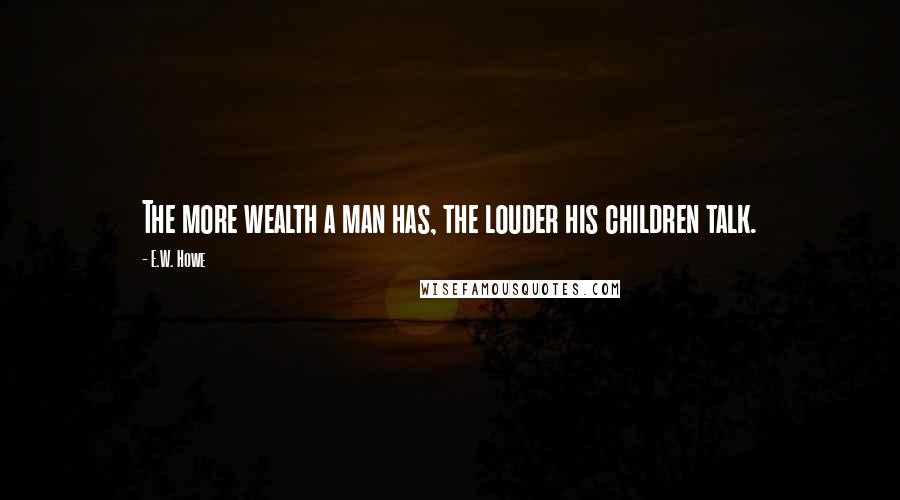 The more wealth a man has, the louder his children talk.

- E.W. Howe

WISEFAMOUSQUOTES.COM